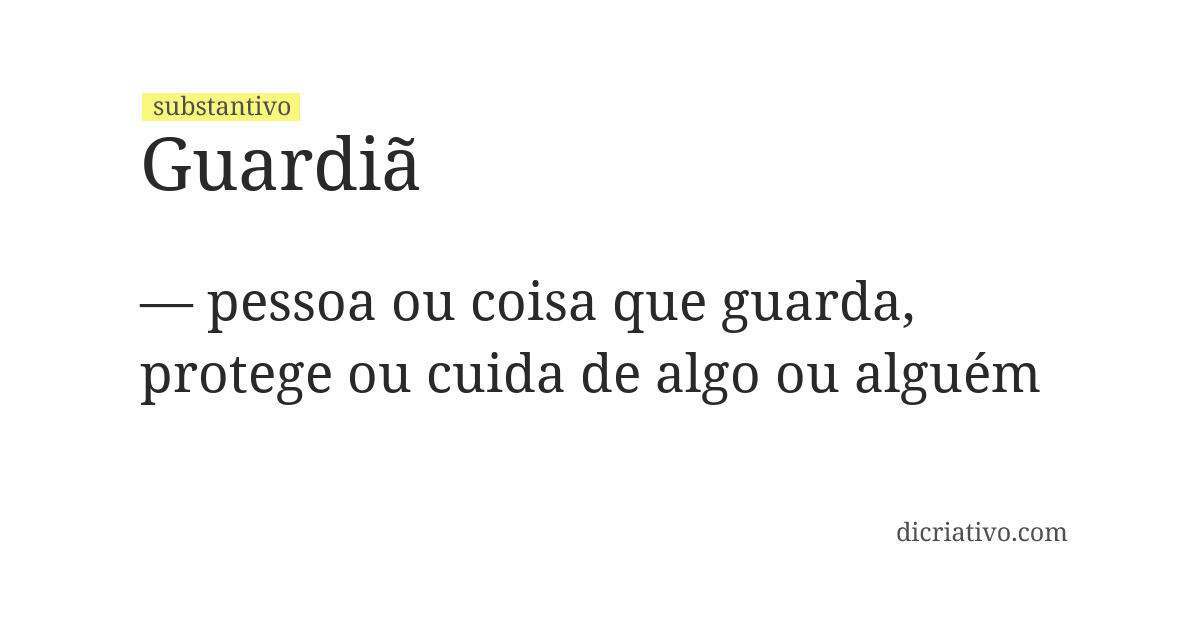 substantivo
Guardiã

— pessoa ou coisa que guarda, protege ou cuida de algo ou alguém

dicriativo.com